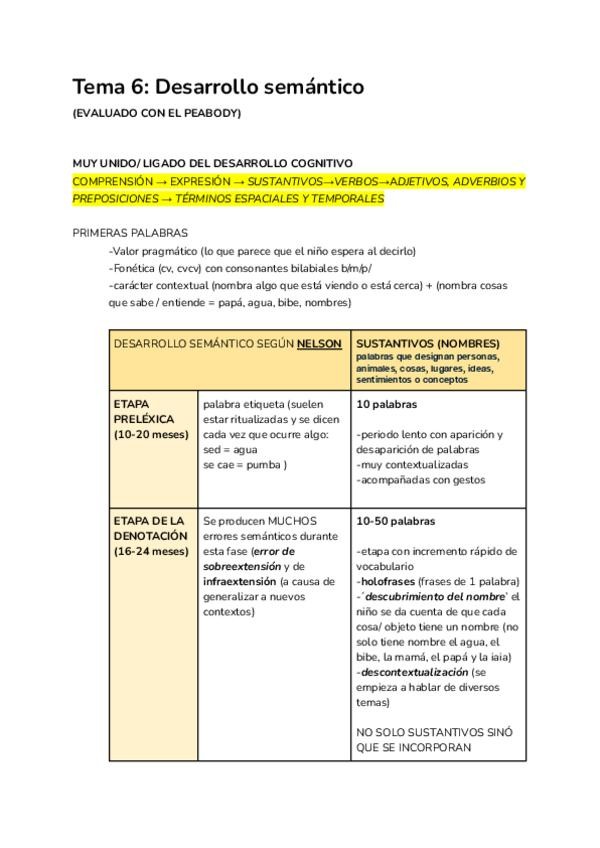 Tema 6: Desarrollo semántico
(EVALUADO CON EL PEABODY)

MUY UNIDO/ LIGADO DEL DESARROLLO COGNITIVO
COMPRENSIÓN → EXPRESIÓN → SUSTANTIVOS→VERBOS→ADJETIVOS, ADVERBIOS Y PREPOSICIONES → TÉRMINOS ESPACIALES Y TEMPORALES

PRIMERAS PALABRAS
-Valor pragmático (lo que parece que el niño espera al decirlo)
-Fonética (cv, cvcv) con consonantes bilabiales b/m/p/
-carácter contextual (nombra algo que está viendo o está cerca) + (nombra cosas que sabe / entiende = papá, agua, bibe, nombres)

| DESARROLLO SEMÁNTICO SEGÚN NELSON | | SUSTANTIVOS (NOMBRES) palabras que designan personas, animales, cosas, lugares, ideas, sentimientos o conceptos |
|---|---|---|
| ETAPA PRELÉXICA (10-20 meses) | palabra etiqueta (suelen estar ritualizadas y se dicen cada vez que ocurre algo: sed = agua se cae = pumba ) | 10 palabras -periodo lento con aparición y desaparición de palabras -muy contextualizadas -acompañadas con gestos |
| ETAPA DE LA DENOTACIÓN (16-24 meses) | Se producen MUCHOS errores semánticos durante esta fase (error de sobreextensión y de infraextensión (a causa de generalizar a nuevos contextos) | 10-50 palabras -etapa con incremento rápido de vocabulario -holofrases (frases de 1 palabra) -´descubrimiento del nombre' el niño se da cuenta de que cada cosa/ objeto tiene un nombre (no solo tiene nombre el agua, el bibe, la mamá, el papá y la iaia) -descontextualización (se empieza a hablar de diversos temas) NO SOLO SUSTANTIVOS SINÓ QUE SE INCORPORAN |